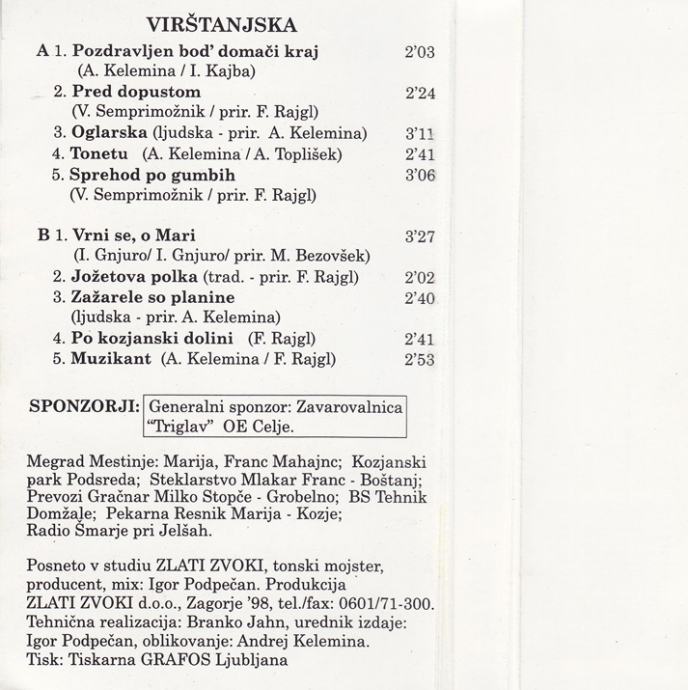 VIRŠTANJSKA

A 1. Pozdravljen bod' domači kraj 2'03
(A. Kelemina / I. Kajba)
2. Pred dopustom 2'24
(V. Semprimožnik / prir. F. Rajgl)
3. Oglarska (ljudska - prir. A. Kelemina) 3'11
4. Tonetu (A. Kelemina / A. Toplišek) 2'41
5. Sprehod po gumbih 3'06
(V. Semprimožnik / prir. F. Rajgl)

B 1. Vrni se, o Mari 3'27
(I. Gnjuro/ I. Gnjuro/ prir. M. Bezovšek)
2. Jožetova polka (trad. - prir. F. Rajgl) 2'02
3. Zažarele so planine 2'40
(ljudska - prir. A. Kelemina)
4. Po kozjanski dolini (F. Rajgl) 2'41
5. Muzikant (A. Kelemina / F. Rajgl) 2'53

SPONZORJI: Generalni sponzor: Zavarovalnica "Triglav" OE Celje.

Megrad Mestinje: Marija, Franc Mahajnc; Kozjanski park Podsreda; Steklarstvo Mlakar Franc - Boštanj; Prevozi Gračnar Milko Stopče - Grobelno; BS Tehnik Domžale; Pekarna Resnik Marija - Kozje; Radio Šmarje pri Jelšah.

Posneto v studiu ZLATI ZVOKI, tonski mojster, producent, mix: Igor Podpečan. Produkcija ZLATI ZVOKI d.o.o., Zagorje '98, tel./fax: 0601/71-300. Tehnična realizacija: Branko Jahn, urednik izdaje: Igor Podpečan, oblikovanje: Andrej Kelemina. Tisk: Tiskarna GRAFOS Ljubljana